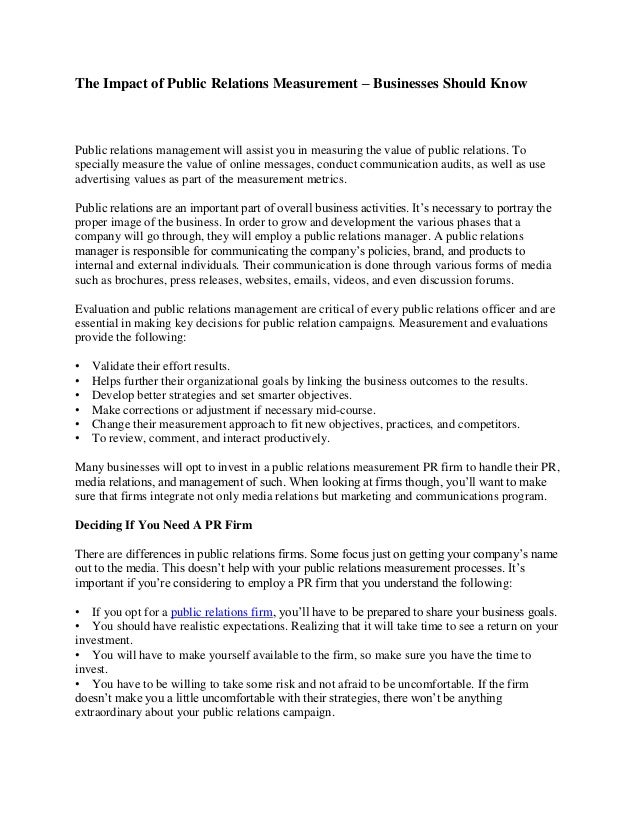 The Impact of Public Relations Measurement – Businesses Should Know

Public relations management will assist you in measuring the value of public relations. To specially measure the value of online messages, conduct communication audits, as well as use advertising values as part of the measurement metrics.

Public relations are an important part of overall business activities. It's necessary to portray the proper image of the business. In order to grow and development the various phases that a company will go through, they will employ a public relations manager. A public relations manager is responsible for communicating the company's policies, brand, and products to internal and external individuals. Their communication is done through various forms of media such as brochures, press releases, websites, emails, videos, and even discussion forums.

Evaluation and public relations management are critical of every public relations officer and are essential in making key decisions for public relation campaigns. Measurement and evaluations provide the following:

• Validate their effort results.
• Helps further their organizational goals by linking the business outcomes to the results.
• Develop better strategies and set smarter objectives.
• Make corrections or adjustment if necessary mid-course.
• Change their measurement approach to fit new objectives, practices, and competitors.
• To review, comment, and interact productively.

Many businesses will opt to invest in a public relations measurement PR firm to handle their PR, media relations, and management of such. When looking at firms though, you'll want to make sure that firms integrate not only media relations but marketing and communications program.

Deciding If You Need A PR Firm

There are differences in public relations firms. Some focus just on getting your company's name out to the media. This doesn't help with your public relations measurement processes. It's important if you're considering to employ a PR firm that you understand the following:

• If you opt for a public relations firm, you'll have to be prepared to share your business goals.
• You should have realistic expectations. Realizing that it will take time to see a return on your investment.
• You will have to make yourself available to the firm, so make sure you have the time to invest.
• You have to be willing to take some risk and not afraid to be uncomfortable. If the firm doesn't make you a little uncomfortable with their strategies, there won't be anything extraordinary about your public relations campaign.